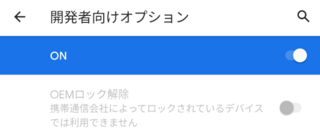 開発者向けオプション

ON

OEMロック解除
携帯通信会社によってロックされているデバイスでは利用できません